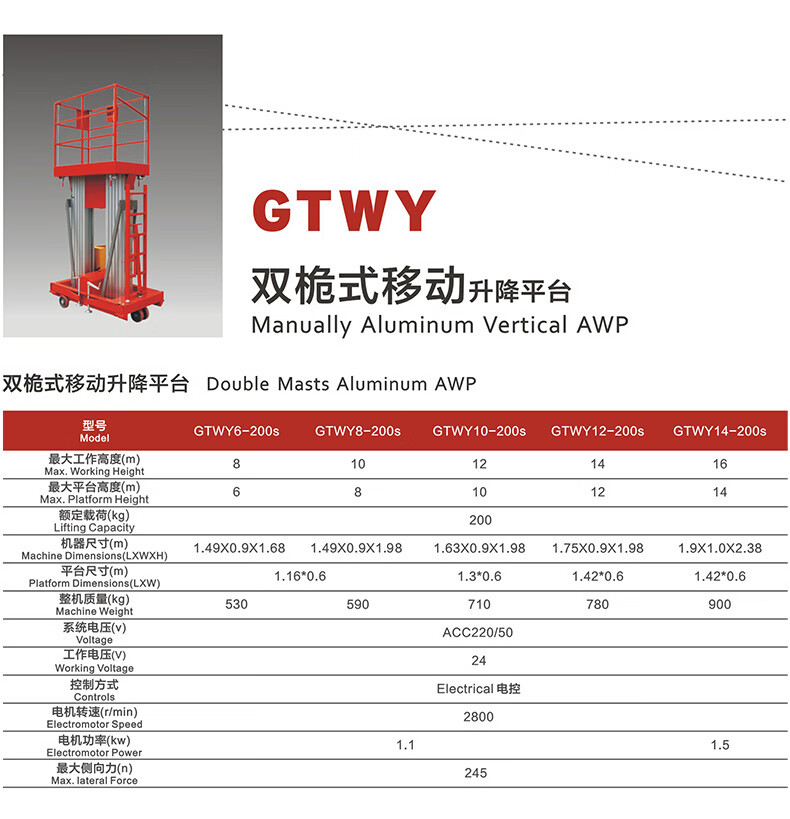 GTWY

双桅式移动升降平台
Manually Aluminum Vertical AWP

双桅式移动升降平台 Double Masts Aluminum AWP

| 型号 Model | GTWY6-200s | GTWY8-200s | GTWY10-200s | GTWY12-200s | GTWY14-200s |
|---|---|---|---|---|---|
| 最大工作高度(m) Max. Working Height | 8 | 10 | 12 | 14 | 16 |
| 最大平台高度(m) Max. Platform Height | 6 | 8 | 10 | 12 | 14 |
| 额定载荷(kg) Lifting Capacity | 200 | | | | |
| 机器尺寸(m) Machine Dimensions(LXWXH) | 1.49X0.9X1.68 | 1.49X0.9X1.98 | 1.63X0.9X1.98 | 1.75X0.9X1.98 | 1.9X1.0X2.38 |
| 平台尺寸(m) Platform Dimensions(LXW) | 1.16*0.6 | | 1.3*0.6 | 1.42*0.6 | 1.42*0.6 |
| 整机质量(kg) Machine Weight | 530 | 590 | 710 | 780 | 900 |
| 系统电压(v) Voltage | ACC220/50 | | | | |
| 工作电压(V) Working Voltage | 24 | | | | |
| 控制方式 Controls | Electrical 电控 | | | | |
| 电机转速(r/min) Electromotor Speed | 2800 | | | | |
| 电机功率(kw) Electromotor Power | 1.1 | | | | 1.5 |
| 最大侧向力(n) Max. lateral Force | 245 | | | | |